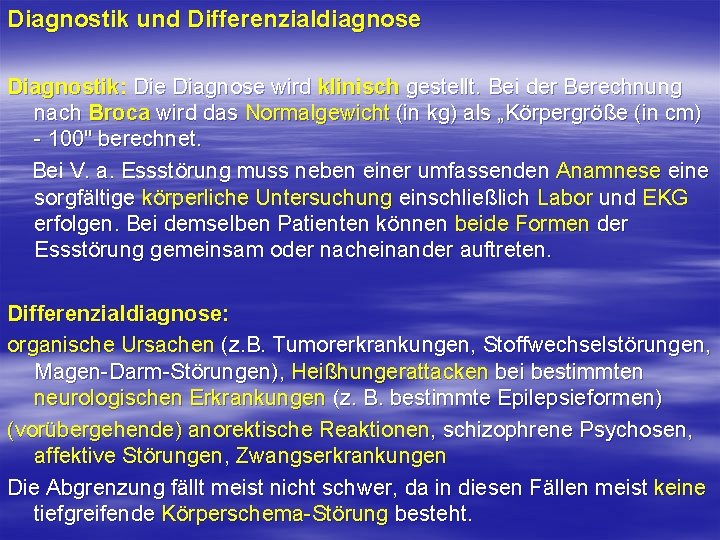 Diagnostik und Differenzialdiagnose

Diagnostik: Die Diagnose wird klinisch gestellt. Bei der Berechnung nach Broca wird das Normalgewicht (in kg) als „Körpergröße (in cm) - 100" berechnet.

Bei V. a. Essstörung muss neben einer umfassenden Anamnese eine sorgfältige körperliche Untersuchung einschließlich Labor und EKG erfolgen. Bei demselben Patienten können beide Formen der Essstörung gemeinsam oder nacheinander auftreten.

Differenzialdiagnose:
organische Ursachen (z.B. Tumorerkrankungen, Stoffwechselstörungen, Magen-Darm-Störungen), Heißhungerattacken bei bestimmten neurologischen Erkrankungen (z. B. bestimmte Epilepsieformen)
(vorübergehende) anorektische Reaktionen, schizophrene Psychosen, affektive Störungen, Zwangserkrankungen
Die Abgrenzung fällt meist nicht schwer, da in diesen Fällen meist keine tiefgreifende Körperschema-Störung besteht.